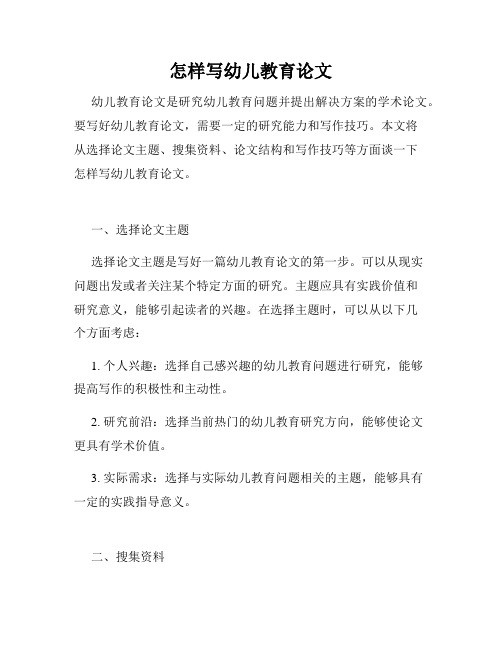 怎样写幼儿教育论文

幼儿教育论文是研究幼儿教育问题并提出解决方案的学术论文。要写好幼儿教育论文，需要一定的研究能力和写作技巧。本文将从选择论文主题、搜集资料、论文结构和写作技巧等方面谈一下怎样写幼儿教育论文。

一、选择论文主题

选择论文主题是写好一篇幼儿教育论文的第一步。可以从现实问题出发或者关注某个特定方面的研究。主题应具有实践价值和研究意义，能够引起读者的兴趣。在选择主题时，可以从以下几个方面考虑：

1. 个人兴趣：选择自己感兴趣的幼儿教育问题进行研究，能够提高写作的积极性和主动性。

2. 研究前沿：选择当前热门的幼儿教育研究方向，能够使论文更具有学术价值。

3. 实际需求：选择与实际幼儿教育问题相关的主题，能够具有一定的实践指导意义。

二、搜集资料